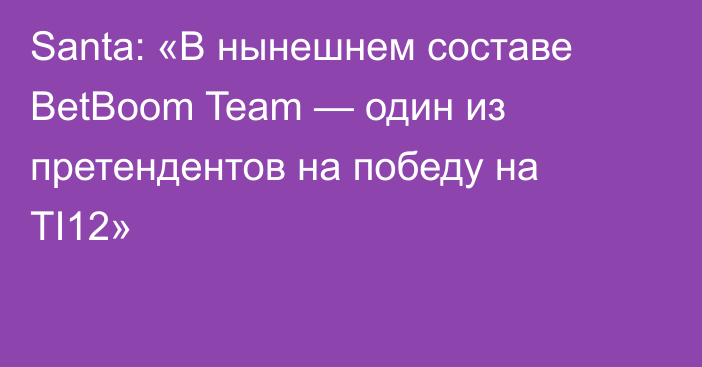 Santa: «В нынешнем составе BetBoom Team — один из претендентов на победу на TI12»